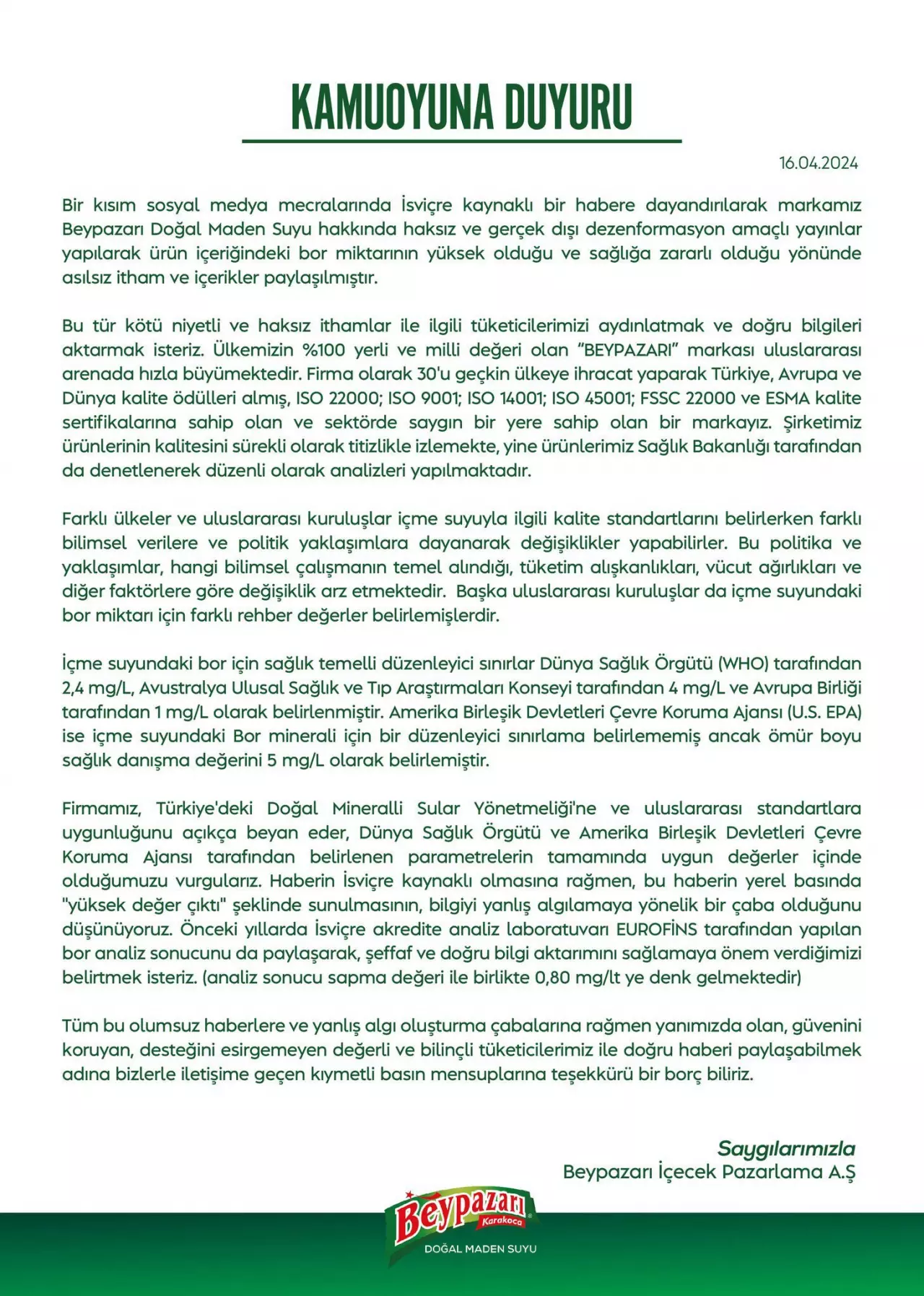 KAMUOYUNA DUYURU

16.04.2024

Bir kısım sosyal medya mecralarında İsviçre kaynaklı bir habere dayandırılarak markamız Beypazarı Doğal Maden Suyu hakkında haksız ve gerçek dışı dezenformasyon amaçlı yayınlar yapılarak ürün içeriğindeki bor miktarının yüksek olduğu ve sağlığa zararlı olduğu yönünde asılsız itham ve içerikler paylaşılmıştır.

Bu tür kötü niyetli ve haksız ithamlar ile ilgili tüketicilerimizi aydınlatmak ve doğru bilgileri aktarmak isteriz. Ülkemizin %100 yerli ve milli değeri olan "BEYPAZARI" markası uluslararası arenada hızla büyümektedir. Firma olarak 30'u geçkin ülkeye ihracat yaparak Türkiye, Avrupa ve Dünya kalite ödülleri almış, ISO 22000; ISO 9001; ISO 14001; ISO 45001; FSSC 22000 ve ESMA kalite sertifikalarına sahip olan ve sektörde saygın bir yere sahip olan bir markayız. Şirketimiz ürünlerinin kalitesini sürekli olarak titizlikle izlemekte, yine ürünlerimiz Sağlık Bakanlığı tarafından da denetlenerek düzenli olarak analizleri yapılmaktadır.

Farklı ülkeler ve uluslararası kuruluşlar içme suyuyla ilgili kalite standartlarını belirlerken farklı bilimsel verilere ve politik yaklaşımlara dayanarak değişiklikler yapabilirler. Bu politika ve yaklaşımlar, hangi bilimsel çalışmanın temel alındığı, tüketim alışkanlıkları, vücut ağırlıkları ve diğer faktörlere göre değişiklik arz etmektedir. Başka uluslararası kuruluşlar da içme suyundaki bor miktarı için farklı rehber değerler belirlemişlerdir.

İçme suyundaki bor için sağlık temelli düzenleyici sınırlar Dünya Sağlık Örgütü (WHO) tarafından 2,4 mg/L, Avustralya Ulusal Sağlık ve Tıp Araştırmaları Konseyi tarafından 4 mg/L ve Avrupa Birliği tarafından 1 mg/L olarak belirlenmiştir. Amerika Birleşik Devletleri Çevre Koruma Ajansı (U.S. EPA) ise içme suyundaki Bor minerali için bir düzenleyici sınırlama belirlememiş ancak ömür boyu sağlık danışma değerini 5 mg/L olarak belirlemiştir.

Firmamız, Türkiye'deki Doğal Mineralli Sular Yönetmeliği'ne ve uluslararası standartlara uygunluğunu açıkça beyan eder, Dünya Sağlık Örgütü ve Amerika Birleşik Devletleri Çevre Koruma Ajansı tarafından belirlenen parametrelerin tamamında uygun değerler içinde olduğumuzu vurgularız. Haberin İsviçre kaynaklı olmasına rağmen, bu haberin yerel basında "yüksek değer çıktı" şeklinde sunulmasının, bilgiyi yanlış algılamaya yönelik bir çaba olduğunu düşünüyoruz. Önceki yıllarda İsviçre akredite analiz laboratuvarı EUROFİNS tarafından yapılan bor analiz sonucunu da paylaşarak, şeffaf ve doğru bilgi aktarımını sağlamaya önem verdiğimizi belirtmek isteriz. (analiz sonucu sapma değeri ile birlikte 0,80 mg/lt ye denk gelmektedir)

Tüm bu olumsuz haberlere ve yanlış algı oluşturma çabalarına rağmen yanımızda olan, güvenini koruyan, desteğini esirgemeyen değerli ve bilinçli tüketicilerimiz ile doğru haberi paylaşabilmek adına bizlerle iletişime geçen kıymetli basın mensuplarına teşekkürü bir borç biliriz.

Saygılarımızla
Beypazarı İçecek Pazarlama A.Ş

Beypazarı
Karakoca
DOĞAL MADEN SUYU